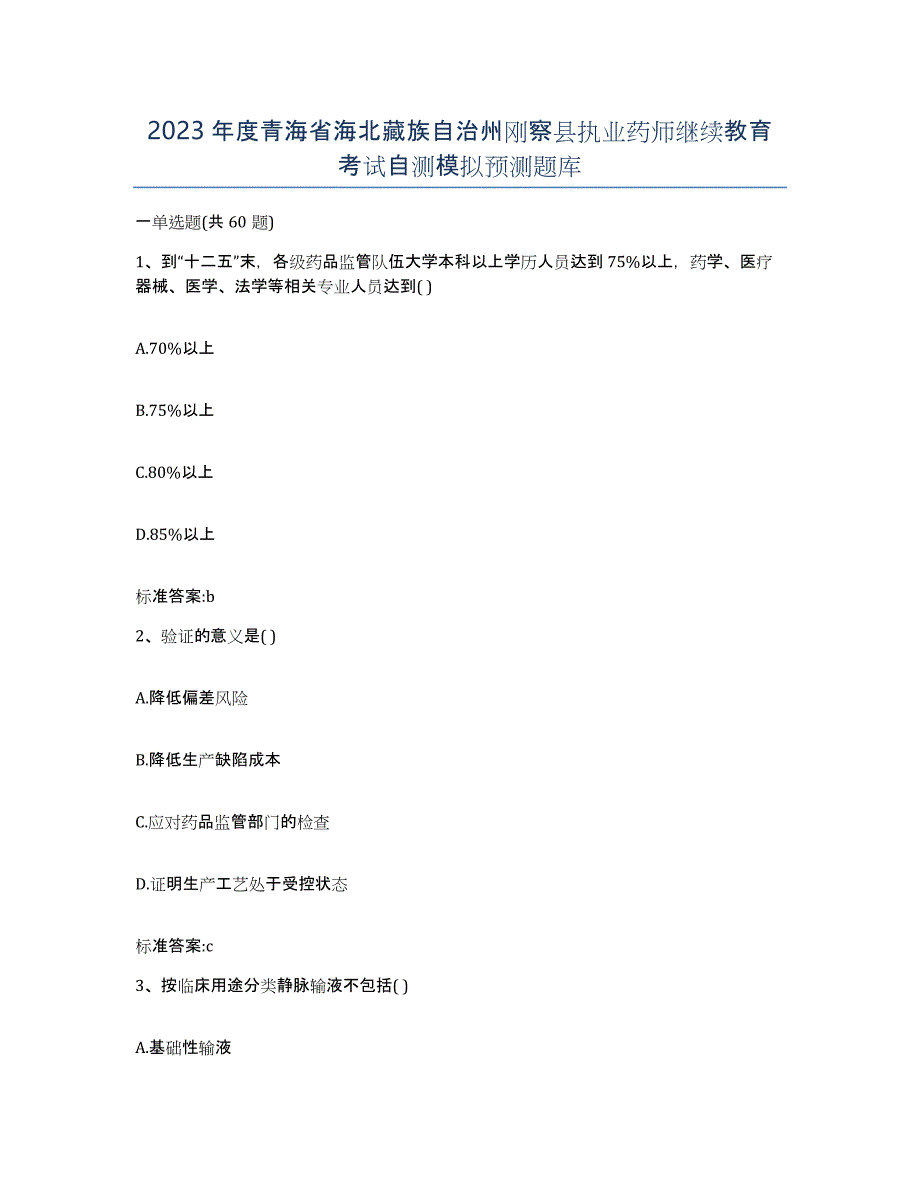 2023年度青海省海北藏族自治州刚察县执业药师继续教育考试自测模拟预测题库

一单选题(共60题)

1、到“十二五”末，各级药品监管队伍大学本科以上学历人员达到75%以上，药学、医疗器械、医学、法学等相关专业人员达到( )

A.70%以上

B.75%以上

C.80%以上

D.85%以上

标准答案:b

2、验证的意义是( )

A.降低偏差风险

B.降低生产缺陷成本

C.应对药品监管部门的检查

D.证明生产工艺处于受控状态

标准答案:c

3、按临床用途分类静脉输液不包括( )

A.基础性输液